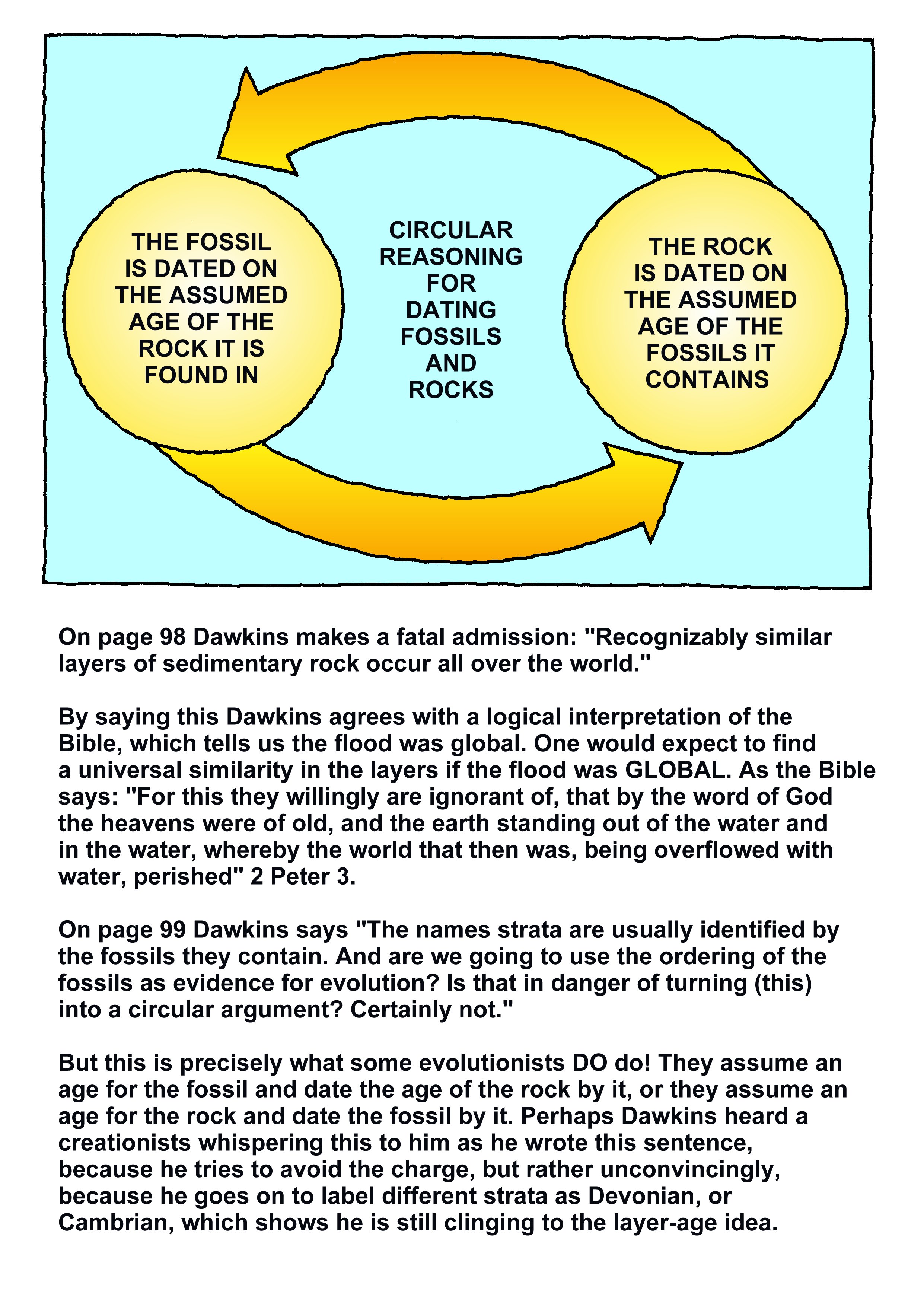 THE FOSSIL IS DATED ON THE ASSUMED AGE OF THE ROCK IT IS FOUND IN

CIRCULAR REASONING FOR DATING FOSSILS AND ROCKS

THE ROCK IS DATED ON THE ASSUMED AGE OF THE FOSSILS IT CONTAINS

On page 98 Dawkins makes a fatal admission: "Recognizably similar layers of sedimentary rock occur all over the world."

By saying this Dawkins agrees with a logical interpretation of the Bible, which tells us the flood was global. One would expect to find a universal similarity in the layers if the flood was GLOBAL. As the Bible says: "For this they willingly are ignorant of, that by the word of God the heavens were of old, and the earth standing out of the water and in the water, whereby the world that then was, being overflowed with water, perished" 2 Peter 3.

On page 99 Dawkins says "The names strata are usually identified by the fossils they contain. And are we going to use the ordering of the fossils as evidence for evolution? Is that in danger of turning (this) into a circular argument? Certainly not."

But this is precisely what some evolutionists DO do! They assume an age for the fossil and date the age of the rock by it, or they assume an age for the rock and date the fossil by it. Perhaps Dawkins heard a creationists whispering this to him as he wrote this sentence, because he tries to avoid the charge, but rather unconvincingly, because he goes on to label different strata as Devonian, or Cambrian, which shows he is still clinging to the layer-age idea.